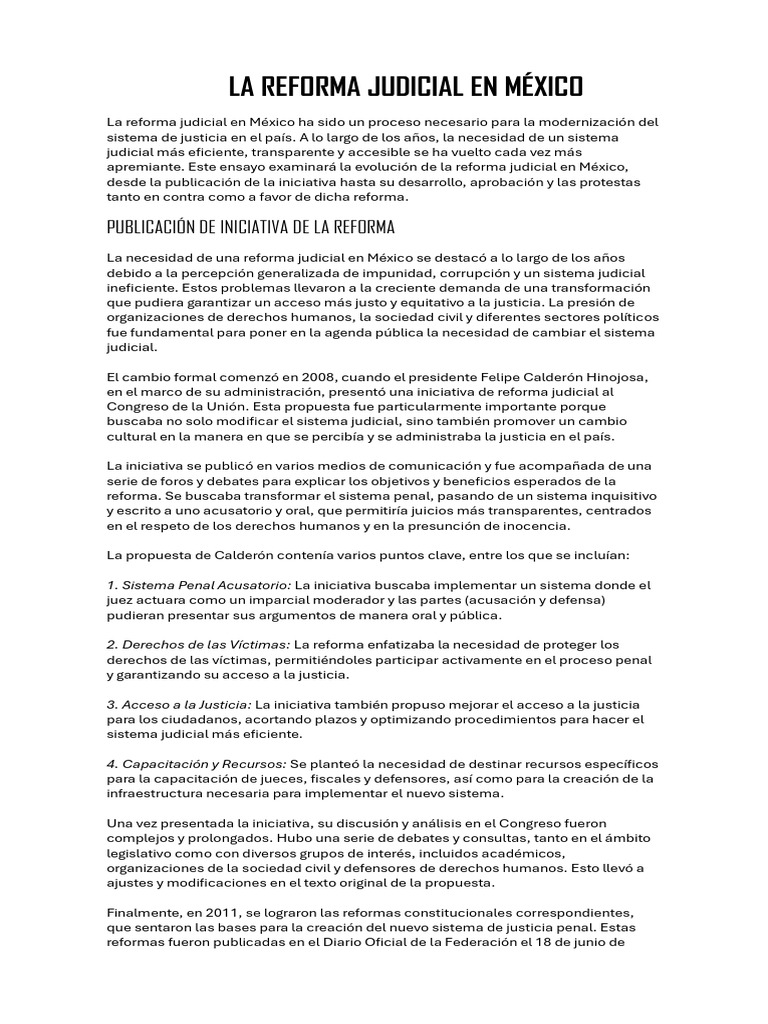 LA REFORMA JUDICIAL EN MÉXICO

La reforma judicial en México ha sido un proceso necesario para la modernización del sistema de justicia en el país. A lo largo de los años, la necesidad de un sistema judicial más eficiente, transparente y accesible se ha vuelto cada vez más apremiante. Este ensayo examinará la evolución de la reforma judicial en México, desde la publicación de la iniciativa hasta su desarrollo, aprobación y las protestas tanto en contra como a favor de dicha reforma.

PUBLICACIÓN DE INICIATIVA DE LA REFORMA

La necesidad de una reforma judicial en México se destacó a lo largo de los años debido a la percepción generalizada de impunidad, corrupción y un sistema judicial ineficiente. Estos problemas llevaron a la creciente demanda de una transformación que pudiera garantizar un acceso más justo y equitativo a la justicia. La presión de organizaciones de derechos humanos, la sociedad civil y diferentes sectores políticos fue fundamental para poner en la agenda pública la necesidad de cambiar el sistema judicial.

El cambio formal comenzó en 2008, cuando el presidente Felipe Calderón Hinojosa, en el marco de su administración, presentó una iniciativa de reforma judicial al Congreso de la Unión. Esta propuesta fue particularmente importante porque buscaba no solo modificar el sistema judicial, sino también promover un cambio cultural en la manera en que se percibía y se administraba la justicia en el país.

La iniciativa se publicó en varios medios de comunicación y fue acompañada de una serie de foros y debates para explicar los objetivos y beneficios esperados de la reforma. Se buscaba transformar el sistema penal, pasando de un sistema inquisitivo y escrito a uno acusatorio y oral, que permitiría juicios más transparentes, centrados en el respeto de los derechos humanos y en la presunción de inocencia.

La propuesta de Calderón contenía varios puntos clave, entre los que se incluían:

1. Sistema Penal Acusatorio: La iniciativa buscaba implementar un sistema donde el juez actuara como un imparcial moderador y las partes (acusación y defensa) pudieran presentar sus argumentos de manera oral y pública.

2. Derechos de las Víctimas: La reforma enfatizaba la necesidad de proteger los derechos de las víctimas, permitiéndoles participar activamente en el proceso penal y garantizando su acceso a la justicia.

3. Acceso a la Justicia: La iniciativa también propuso mejorar el acceso a la justicia para los ciudadanos, acortando plazos y optimizando procedimientos para hacer el sistema judicial más eficiente.

4. Capacitación y Recursos: Se planteó la necesidad de destinar recursos específicos para la capacitación de jueces, fiscales y defensores, así como para la creación de la infraestructura necesaria para implementar el nuevo sistema.

Una vez presentada la iniciativa, su discusión y análisis en el Congreso fueron complejos y prolongados. Hubo una serie de debates y consultas, tanto en el ámbito legislativo como con diversos grupos de interés, incluidos académicos, organizaciones de la sociedad civil y defensores de derechos humanos. Esto llevó a ajustes y modificaciones en el texto original de la propuesta.

Finalmente, en 2011, se lograron las reformas constitucionales correspondientes, que sentaron las bases para la creación del nuevo sistema de justicia penal. Estas reformas fueron publicadas en el Diario Oficial de la Federación el 18 de junio de